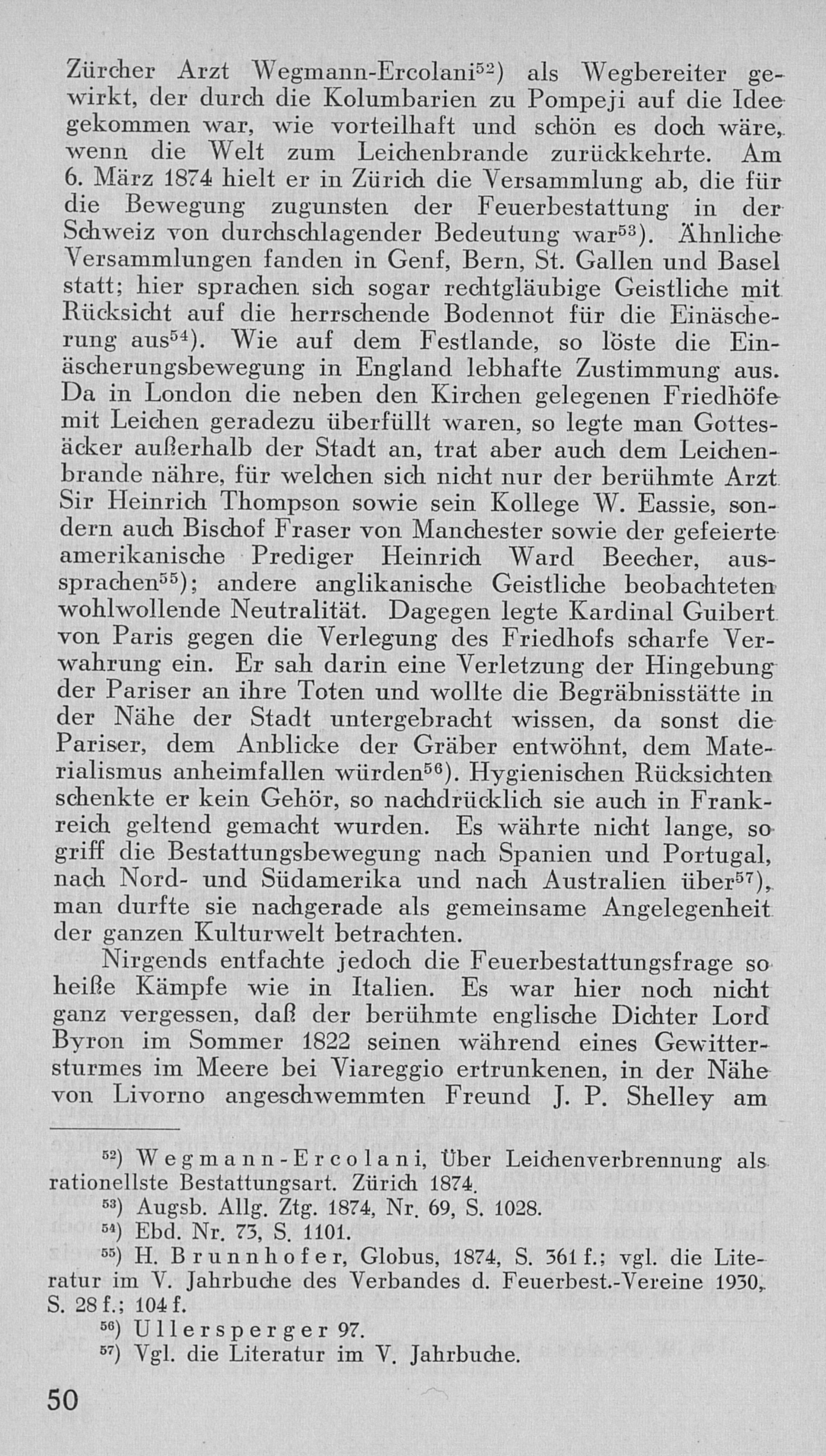 Zürcher Arzt Wegmann-Ercolani$^{52}$) als Wegbereiter gewirkt, der durch die Kolumbarien zu Pompeji auf die Idee gekommen war, wie vorteilhaft und schön es doch wäre, wenn die Welt zum Leichenbrande zurückkehrte. Am 6. März 1874 hielt er in Zürich die Versammlung ab, die für die Bewegung zugunsten der Feuerbestattung in der Schweiz von durchschlagender Bedeutung war$^{53}$). Ähnliche Versammlungen fanden in Genf, Bern, St. Gallen und Basel statt; hier sprachen sich sogar rechtgläubige Geistliche mit Rücksicht auf die herrschende Bodennot für die Einäscherung aus$^{54}$). Wie auf dem Festlande, so löste die Einäscherungsbewegung in England lebhafte Zustimmung aus. Da in London die neben den Kirchen gelegenen Friedhöfe mit Leichen geradezu überfüllt waren, so legte man Gottesäcker außerhalb der Stadt an, trat aber auch dem Leichenbrande nähre, für welchen sich nicht nur der berühmte Arzt Sir Heinrich Thompson sowie sein Kollege W. Eassie, sondern auch Bischof Fraser von Manchester sowie der gefeierte amerikanische Prediger Heinrich Ward Beecher, aussprachen$^{55}$); andere anglikanische Geistliche beobachteten wohlwollende Neutralität. Dagegen legte Kardinal Guibert von Paris gegen die Verlegung des Friedhofs scharfe Verwahrung ein. Er sah darin eine Verletzung der Hingebung der Pariser an ihre Toten und wollte die Begräbnisstätte in der Nähe der Stadt untergebracht wissen, da sonst die Pariser, dem Anblicke der Gräber entwöhnt, dem Materialismus anheimfallen würden$^{56}$). Hygienischen Rücksichten schenkte er kein Gehör, so nachdrücklich sie auch in Frankreich geltend gemacht wurden. Es währte nicht lange, so griff die Bestattungsbewegung nach Spanien und Portugal, nach Nord- und Südamerika und nach Australien über$^{57}$), man durfte sie nachgerade als gemeinsame Angelegenheit der ganzen Kulturwelt betrachten.

Nirgends entfachte jedoch die Feuerbestattungsfrage so heiße Kämpfe wie in Italien. Es war hier noch nicht ganz vergessen, daß der berühmte englische Dichter Lord Byron im Sommer 1822 seinen während eines Gewittersturmes im Meere bei Viareggio ertrunkenen, in der Nähe von Livorno angeschwemmten Freund J. P. Shelley am

$^{52}$) Wegmann-Ercolani, Über Leichenverbrennung als rationellste Bestattungsart. Zürich 1874.
$^{53}$) Augsb. Allg. Ztg. 1874, Nr. 69, S. 1028.
$^{54}$) Ebd. Nr. 73, S. 1101.
$^{55}$) H. Brunnhofer, Globus, 1874, S. 361 f.; vgl. die Literatur im V. Jahrbuche des Verbandes d. Feuerbest.-Vereine 1930, S. 28 f.; 104 f.
$^{56}$) Ullersperger 97.
$^{57}$) Vgl. die Literatur im V. Jahrbuche.

50